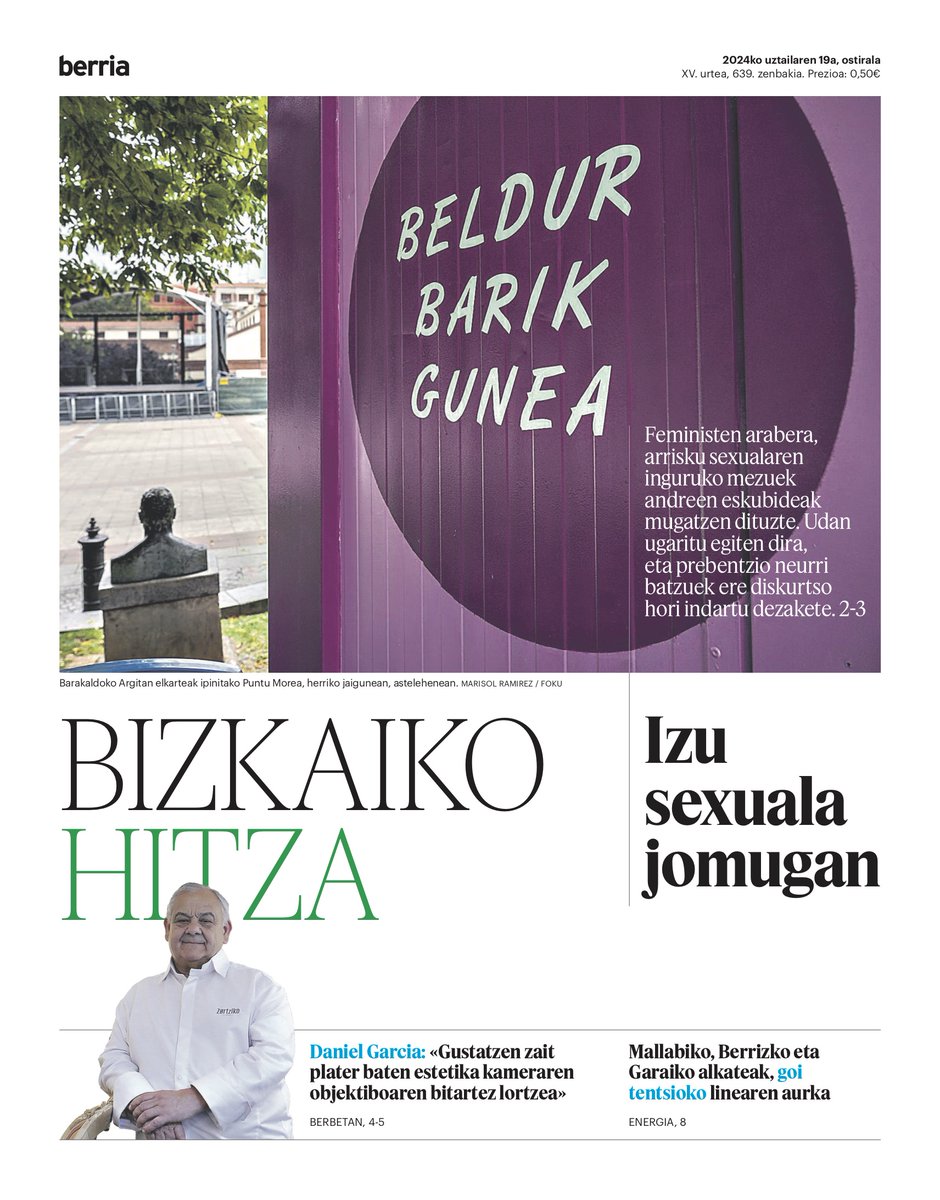 berria

2024ko uztailaren 19a, ostirala
XV. urtea, 639. zenbakia. Prezioa: 0,50€

BELDUR BARIK GUNEA

Feministen arabera, arrisku sexualaren inguruko mezuek andreen eskubideak mugatzen dituzte. Udan ugaritu egiten dira, eta prebentzio neurri batzuek ere diskurtso hori indartu dezakete. 2-3

Barakaldoko Argitan elkarteak ipinitako Puntu Morea, herriko jaigunean, astelehenean. MARISOL RAMIREZ / FOKU

BIZKAIKO HITZA

Izu sexuala jomugan

Zortziko

Daniel Garcia: «Gustatzen zait plater baten estetika kameraren objektiboaren bitartez lortzea»

BERBETAN, 4-5

Mallabiko, Berrizko eta Garaiko alkateak, goi tentsioko linearen aurka

ENERGIA, 8